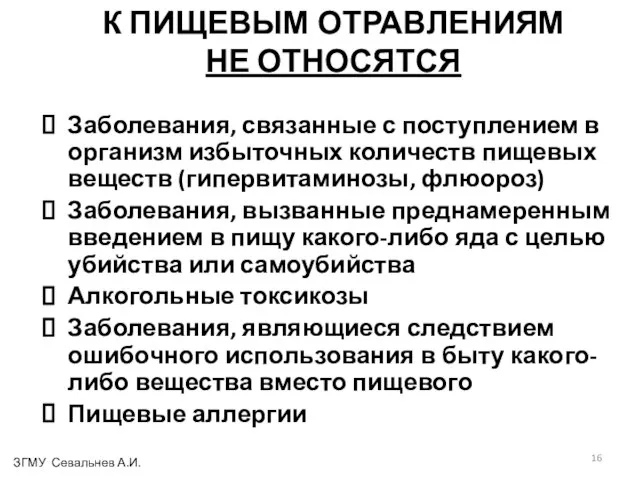 К ПИЩЕВЫМ ОТРАВЛЕНИЯМ НЕ ОТНОСЯТСЯ

Заболевания, связанные с поступлением в организм избыточных количеств пищевых веществ (гипервитаминозы, флюороз)

Заболевания, вызванные преднамеренным введением в пищу какого-либо яда с целью убийства или самоубийства

Алкогольные токсикозы

Заболевания, являющиеся следствием ошибочного использования в быту какого-либо вещества вместо пищевого

Пищевые аллергии

ЗГМУ Севальнев А.И.

16